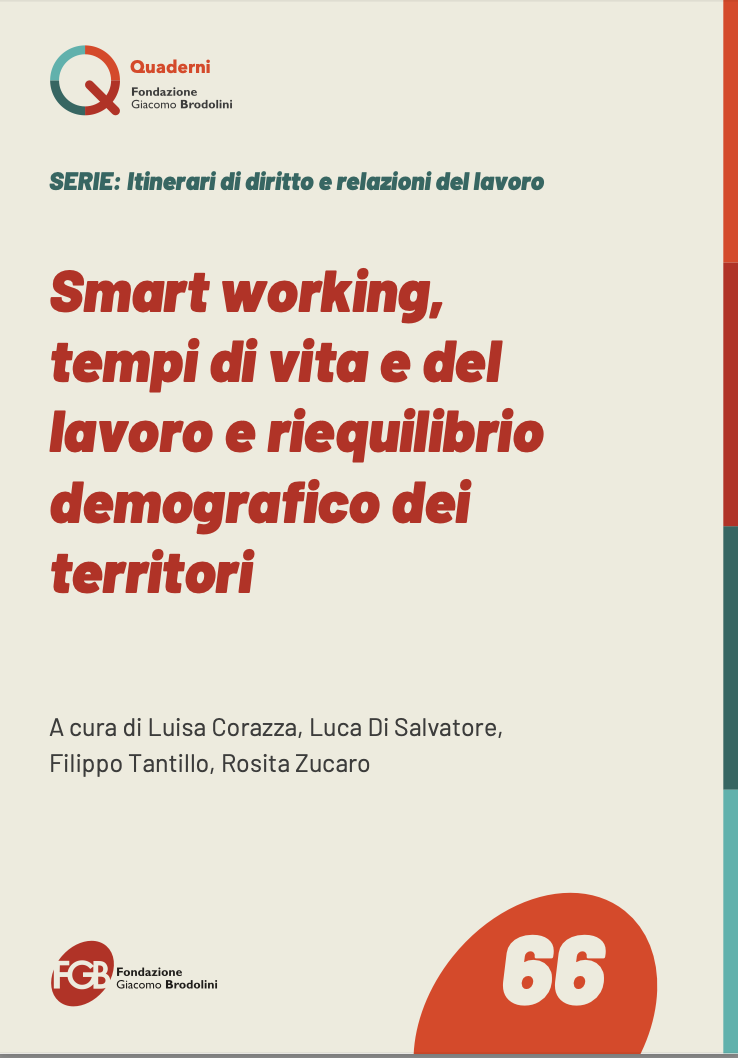 Quaderni
Fondazione
Giacomo Brodolini

SERIE: Itinerari di diritto e relazioni del lavoro

Smart working, tempi di vita e del lavoro e riequilibrio demografico dei territori

A cura di Luisa Corazza, Luca Di Salvatore, Filippo Tantillo, Rosita Zucaro

FGB Fondazione Giacomo Brodolini

66